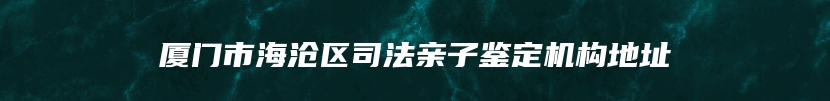 厦门市海沧区司法亲子鉴定机构地址